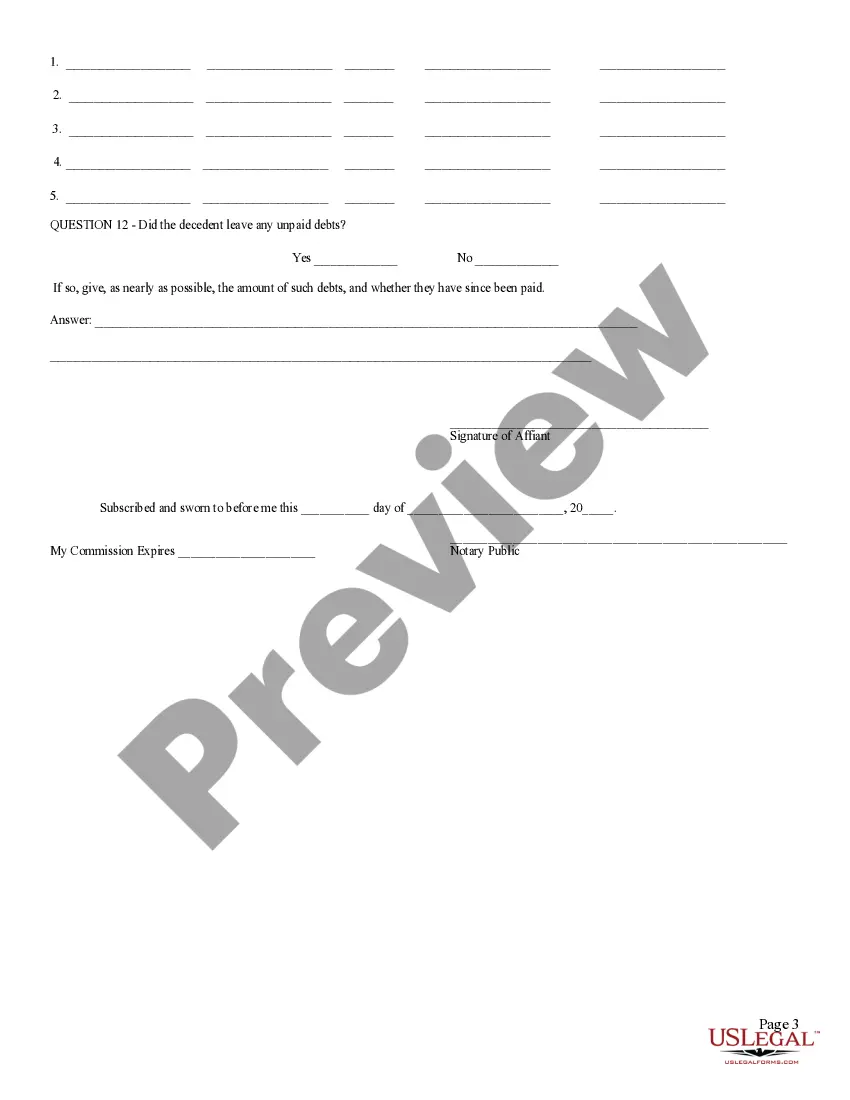 1. ____ ____ ____ ____ ____

2. ____ ____ ____ ____ ____

3. ____ ____ ____ ____ ____

4. ____ ____ ____ ____ ____

5. ____ ____ ____ ____ ____

QUESTION 12 - Did the decedent leave any unpaid debts?

Yes ____ No ____

If so, give, as nearly as possible, the amount of such debts, and whether they have since been paid.

Answer: ____

____

____
Signature of Affiant

Subscribed and sworn to before me this ____ day of ____, 20____.

My Commission Expires ____

____
Notary Public

Page 3

USLEGAL™
USLEGALFORMS.COM

Preview